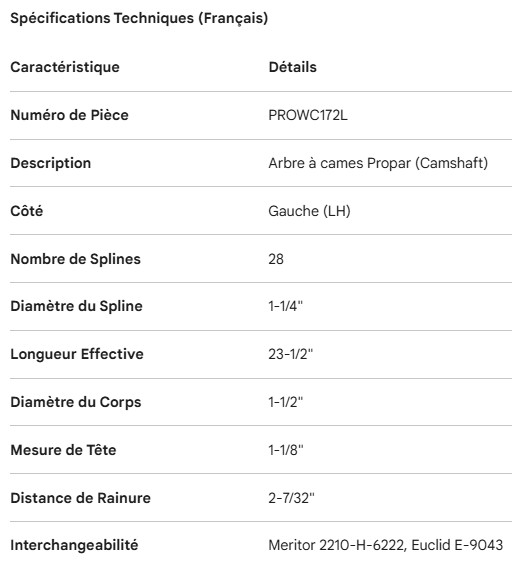 Spécifications Techniques (Français)

| Caractéristique | Détails |
|---|---|
| Numéro de Pièce | PROWC172L |
| Description | Arbre à cames Propar (Camshaft) |
| Côté | Gauche (LH) |
| Nombre de Splines | 28 |
| Diamètre du Spline | 1-1/4" |
| Longueur Effective | 23-1/2" |
| Diamètre du Corps | 1-1/2" |
| Mesure de Tête | 1-1/8" |
| Distance de Rainure | 2-7/32" |
| Interchangeabilité | Meritor 2210-H-6222, Euclid E-9043 |